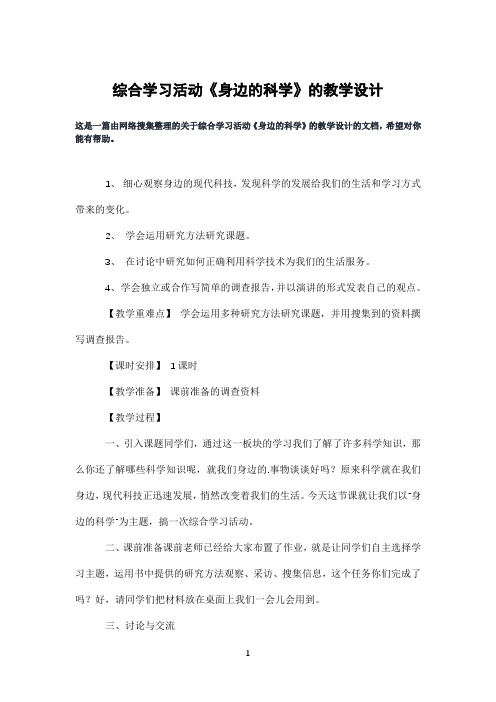 综合学习活动《身边的科学》的教学设计

这是一篇由网络搜集整理的关于综合学习活动《身边的科学》的教学设计的文档，希望对你能有帮助。

1、 细心观察身边的现代科技，发现科学的发展给我们的生活和学习方式带来的变化。

2、 学会运用研究方法研究课题。

3、 在讨论中研究如何正确利用科学技术为我们的生活服务。

4、学会独立或合作写简单的调查报告，并以演讲的形式发表自己的观点。

【教学重难点】 学会运用多种研究方法研究课题，并用搜集到的资料撰写调查报告。

【课时安排】 1课时

【教学准备】 课前准备的调查资料

【教学过程】

一、引入课题同学们，通过这一板块的学习我们了解了许多科学知识，那么你还了解哪些科学知识呢，就我们身边的.事物谈谈好吗？原来科学就在我们身边，现代科技正迅速发展，悄然改变着我们的生活。今天这节课就让我们以"身边的科学"为主题，搞一次综合学习活动。

二、课前准备课前老师已经给大家布置了作业，就是让同学们自主选择学习主题，运用书中提供的研究方法观察、采访、搜集信息，这个任务你们完成了吗？好，请同学们把材料放在桌面上我们一会儿会用到。

三、讨论与交流

1